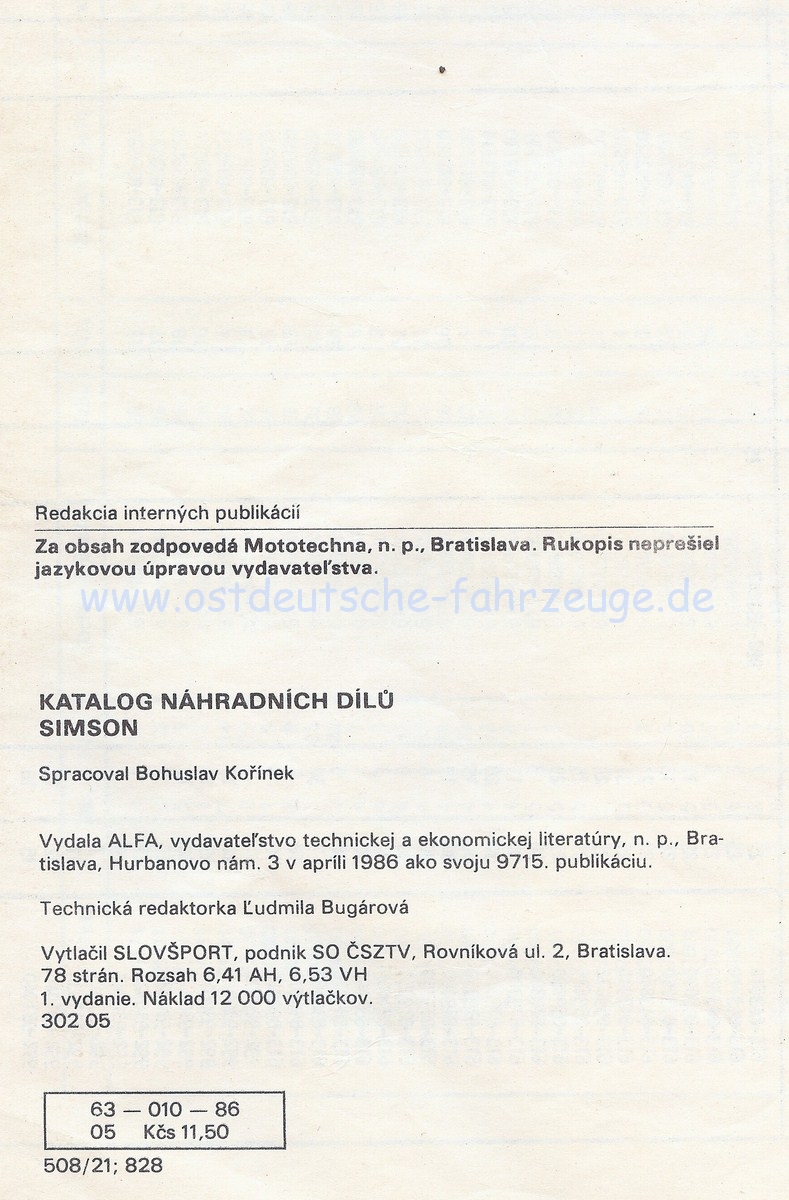 Redakcia interných publikácií

Za obsah zodpovedá Mototechna, n. p., Bratislava. Rukopis neprešiel jazykovou úpravou vydavateľstva.

www.ostdeutsche-fahrzeuge.de

KATALOG NÁHRADNÍCH DÍLŮ
SIMSON

Spracoval Bohuslav Kořínek

Vydala ALFA, vydavateľstvo technickej a ekonomickej literatúry, n. p., Bratislava, Hurbanovo nám. 3 v apríli 1986 ako svoju 9715. publikáciu.

Technická redaktorka Ľudmila Bugárová

Vytlačil SLOVŠPORT, podnik SO ČSZTV, Rovníková ul. 2, Bratislava.
78 strán. Rozsah 6,41 AH, 6,53 VH
1. vydanie. Náklad 12 000 výtlačkov.
302 05

63 — 010 — 86
05 Kčs 11,50

508/21; 828